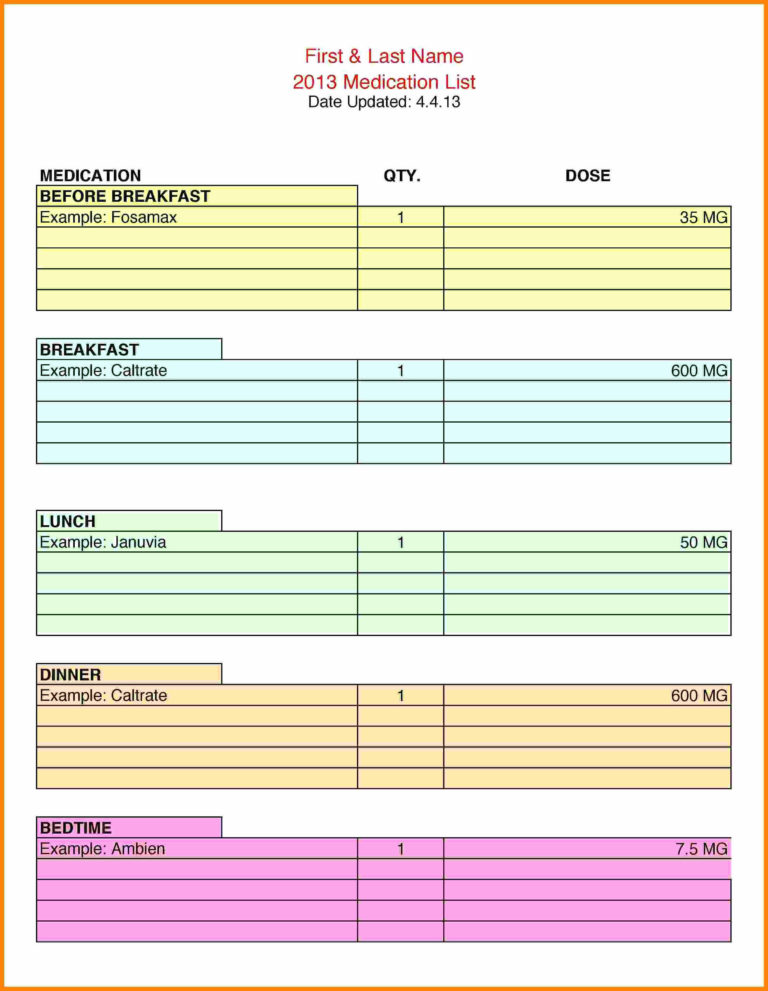 First & Last Name
2013 Medication List
Date Updated: 4.4.13

| MEDICATION | QTY. | DOSE |
|---|---|---|
| BEFORE BREAKFAST | | |
| Example: Fosamax | 1 | 35 MG |
| | | |
| | | |
| | | |
| | | |

| BREAKFAST | | |
|---|---|---|
| Example: Caltrate | 1 | 600 MG |
| | | |
| | | |
| | | |
| | | |

| LUNCH | | |
|---|---|---|
| Example: Januvia | 1 | 50 MG |
| | | |
| | | |
| | | |
| | | |

| DINNER | | |
|---|---|---|
| Example: Caltrate | 1 | 600 MG |
| | | |
| | | |
| | | |
| | | |

| BEDTIME | | |
|---|---|---|
| Example: Ambien | 1 | 7.5 MG |
| | | |
| | | |
| | | |
| | | |